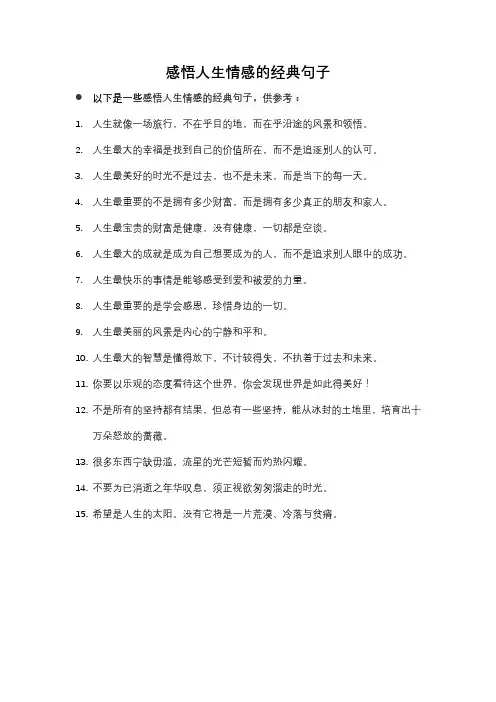 感悟人生情感的经典句子

● 以下是一些感悟人生情感的经典句子，供参考：

1. 人生就像一场旅行，不在乎目的地，而在乎沿途的风景和领悟。

2. 人生最大的幸福是找到自己的价值所在，而不是追逐别人的认可。

3. 人生最美好的时光不是过去，也不是未来，而是当下的每一天。

4. 人生最重要的不是拥有多少财富，而是拥有多少真正的朋友和家人。

5. 人生最宝贵的财富是健康，没有健康，一切都是空谈。

6. 人生最大的成就是成为自己想要成为的人，而不是追求别人眼中的成功。

7. 人生最快乐的事情是能够感受到爱和被爱的力量。

8. 人生最重要的是学会感恩，珍惜身边的一切。

9. 人生最美丽的风景是内心的宁静和平和。

10. 人生最大的智慧是懂得放下，不计较得失，不执着于过去和未来。

11. 你要以乐观的态度看待这个世界，你会发现世界是如此得美好！

12. 不是所有的坚持都有结果，但总有一些坚持，能从冰封的土地里，培育出十万朵怒放的蔷薇。

13. 很多东西宁缺毋滥，流星的光芒短暂而灼热闪耀。

14. 不要为已消逝之年华叹息，须正视欲匆匆溜走的时光。

15. 希望是人生的太阳，没有它将是一片荒漠、冷落与贫瘠。